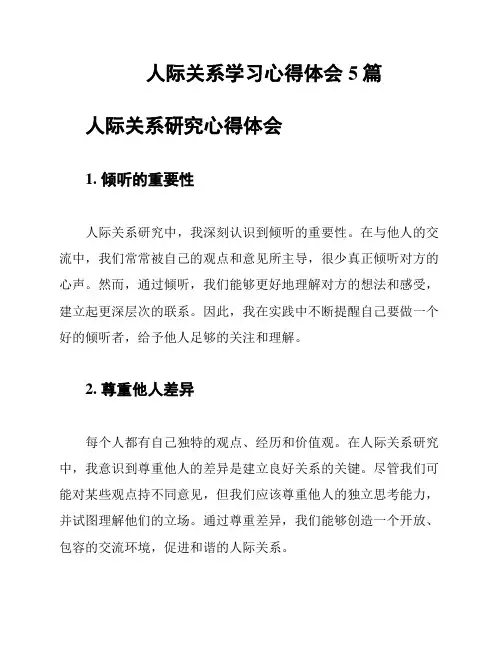 人际关系学习心得体会 5 篇

人际关系研究心得体会

1. 倾听的重要性

人际关系研究中，我深刻认识到倾听的重要性。在与他人的交流中，我们常常被自己的观点和意见所主导，很少真正倾听对方的心声。然而，通过倾听，我们能够更好地理解对方的想法和感受，建立起更深层次的联系。因此，我在实践中不断提醒自己要做一个好的倾听者，给予他人足够的关注和理解。

2. 尊重他人差异

每个人都有自己独特的观点、经历和价值观。在人际关系研究中，我意识到尊重他人的差异是建立良好关系的关键。尽管我们可能对某些观点持不同意见，但我们应该尊重他人的独立思考能力，并试图理解他们的立场。通过尊重差异，我们能够创造一个开放、包容的交流环境，促进和谐的人际关系。